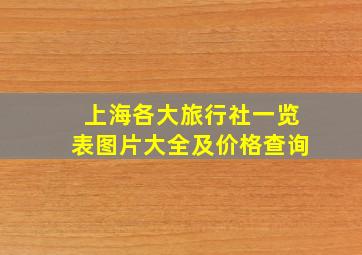 上海各大旅行社一览表图片大全及价格查询